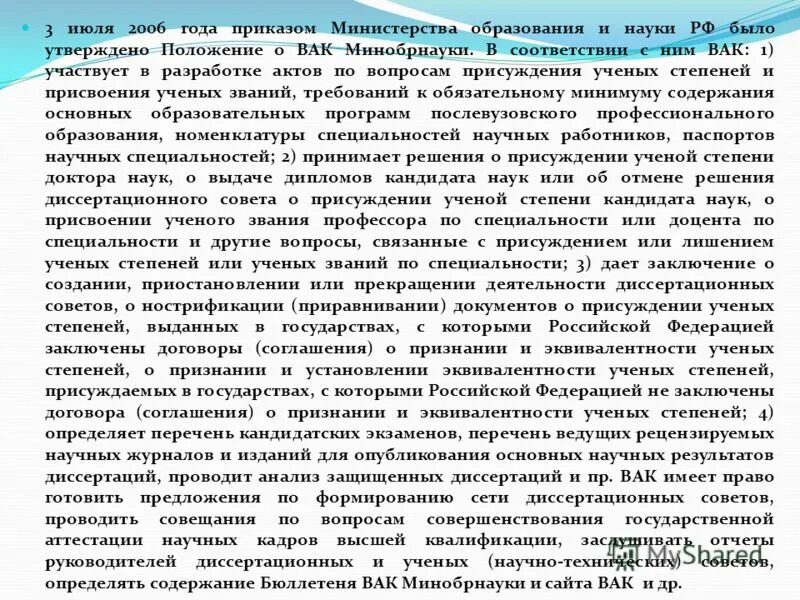 3 июля 2006 года приказом Министерства образования и науки РФ было утверждено Положение о ВАК Минобрнауки. В соответствии с ним ВАК: 1) участвует в разработке актов по вопросам присуждения ученых степеней и присвоения ученых званий, требований к обязательному минимуму содержания основных образовательных программ послевузовского профессионального образования, номенклатуры специальностей научных работников, паспортов научных специальностей; 2) принимает решения о присуждении ученой степени доктора наук, о выдаче дипломов кандидата наук или об отмене решения диссертационного совета о присуждении ученой степени кандидата наук, о присвоении ученого звания профессора по специальности или доцента по специальности и другие вопросы, связанные с присуждением или лишением ученых степеней или ученых званий по специальности; 3) дает заключение о создании, приостановлении или прекращении деятельности диссертационных советов, о нострификации (приравнивании) документов о присуждении ученых степеней, выданных в государствах, с которыми Российской Федерацией заключены договоры (соглашения) о признании и эквивалентности ученых степеней, о признании и установлении эквивалентности ученых степеней, присуждаемых в государствах, с которыми Российской Федерацией не заключены договора (соглашения) о признании и эквивалентности ученых степеней; 4) определяет перечень кандидатских экзаменов, перечень ведущих рецензируемых научных журналов и изданий для опубликования основных научных результатов диссертаций, проводит анализ защищенных диссертаций и пр. ВАК имеет право готовить предложения по формированию сети диссертационных советов, проводить совещания по вопросам совершенствования государственной аттестации научных кадров высшей квалификации, заслушивать отчеты руководителей диссертационных и ученых (научно-технических) советов, определять содержание Бюллетеня ВАК Минобрнауки и сайта ВАК и др.

MyShared